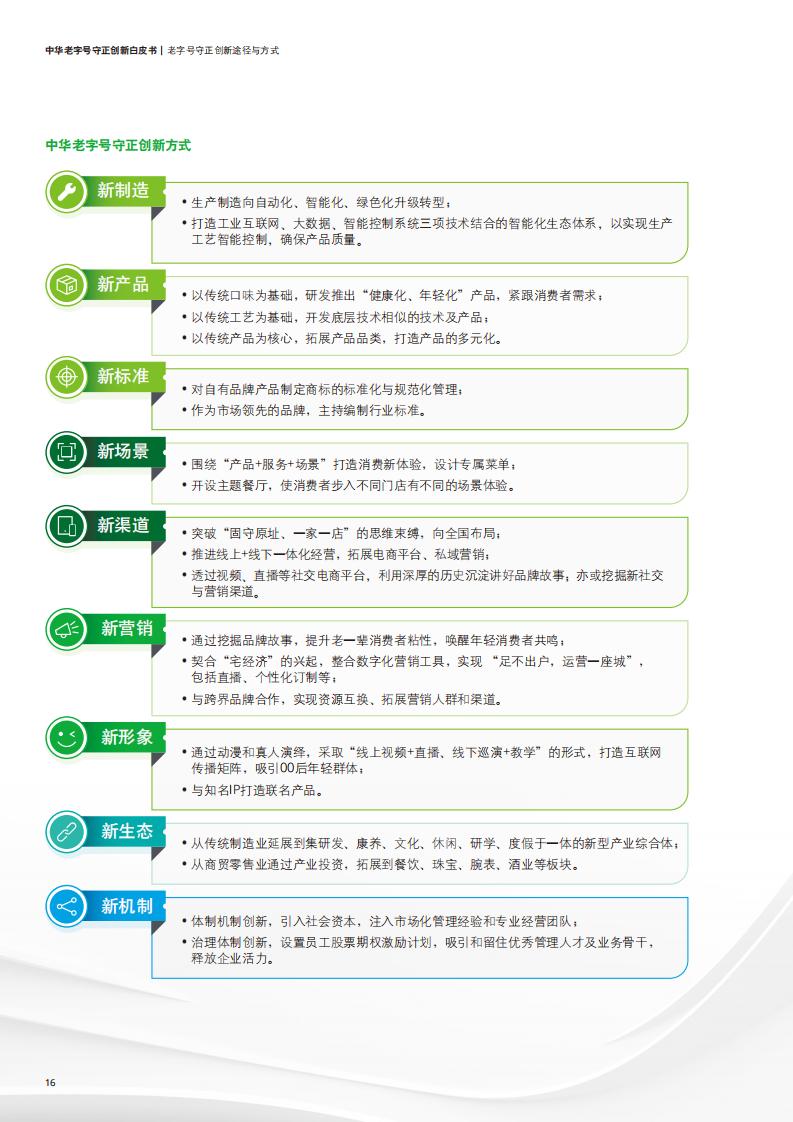 中华老字号守正创新白皮书 | 老字号守正创新途径与方式

中华老字号守正创新方式

新制造
• 生产制造向自动化、智能化、绿色化升级转型；
• 打造工业互联网、大数据、智能控制系统三项技术结合的智能化生态体系，以实现生产工艺智能控制，确保产品质量。

新产品
• 以传统口味为基础，研发推出“健康化、年轻化”产品，紧跟消费者需求；
• 以传统工艺为基础，开发底层技术相似的技术及产品；
• 以传统产品为核心，拓展产品品类，打造产品的多元化。

新标准
• 对自有品牌产品制定商标的标准化与规范化管理；
• 作为市场领先的品牌，主持编制行业标准。

新场景
• 围绕“产品+服务+场景”打造消费新体验，设计专属菜单；
• 开设主题餐厅，使消费者步入不同门店有不同的场景体验。

新渠道
• 突破“固守原址、一家一店”的思维束缚，向全国布局；
• 推进线上+线下一体化经营，拓展电商平台、私域营销；
• 透过视频、直播等社交电商平台，利用深厚的历史沉淀讲好品牌故事；亦或挖掘新社交与营销渠道。

新营销
• 通过挖掘品牌故事，提升老一辈消费者粘性，唤醒年轻消费者共鸣；
• 契合“宅经济”的兴起，整合数字化营销工具，实现“足不出户，运营一座城”，包括直播、个性化订制等；
• 与跨界品牌合作，实现资源互换、拓展营销人群和渠道。

新形象
• 通过动漫和真人演绎，采取“线上视频+直播、线下巡演+教学”的形式，打造互联网传播矩阵，吸引00后年轻群体；
• 与知名IP打造联名产品。

新生态
• 从传统制造业延展到集研发、康养、文化、休闲、研学、度假于一体的新型产业综合体；
• 从商贸零售业通过产业投资，拓展到餐饮、珠宝、腕表、酒业等板块。

新机制
• 体制机制创新，引入社会资本，注入市场化管理经验和专业经营团队；
• 治理体制创新，设置员工股票期权激励计划，吸引和留住优秀管理人才及业务骨干，释放企业活力。

16